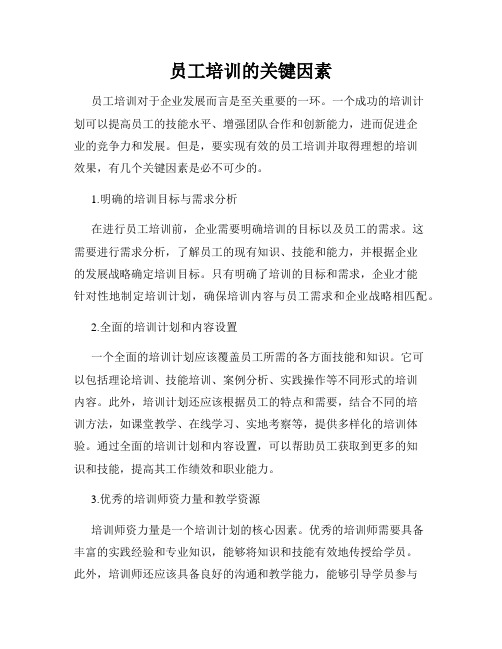 员工培训的关键因素

员工培训对于企业发展而言是至关重要的一环。一个成功的培训计划可以提高员工的技能水平、增强团队合作和创新能力，进而促进企业的竞争力和发展。但是，要实现有效的员工培训并取得理想的培训效果，有几个关键因素是必不可少的。

1.明确的培训目标与需求分析

在进行员工培训前，企业需要明确培训的目标以及员工的需求。这需要进行需求分析，了解员工的现有知识、技能和能力，并根据企业的发展战略确定培训目标。只有明确了培训的目标和需求，企业才能针对性地制定培训计划，确保培训内容与员工需求和企业战略相匹配。

2.全面的培训计划和内容设置

一个全面的培训计划应该覆盖员工所需的各方面技能和知识。它可以包括理论培训、技能培训、案例分析、实践操作等不同形式的培训内容。此外，培训计划还应该根据员工的特点和需要，结合不同的培训方法，如课堂教学、在线学习、实地考察等，提供多样化的培训体验。通过全面的培训计划和内容设置，可以帮助员工获取到更多的知识和技能，提高其工作绩效和职业能力。

3.优秀的培训师资力量和教学资源

培训师资力量是一个培训计划的核心因素。优秀的培训师需要具备丰富的实践经验和专业知识，能够将知识和技能有效地传授给学员。此外，培训师还应该具备良好的沟通和教学能力，能够引导学员参与